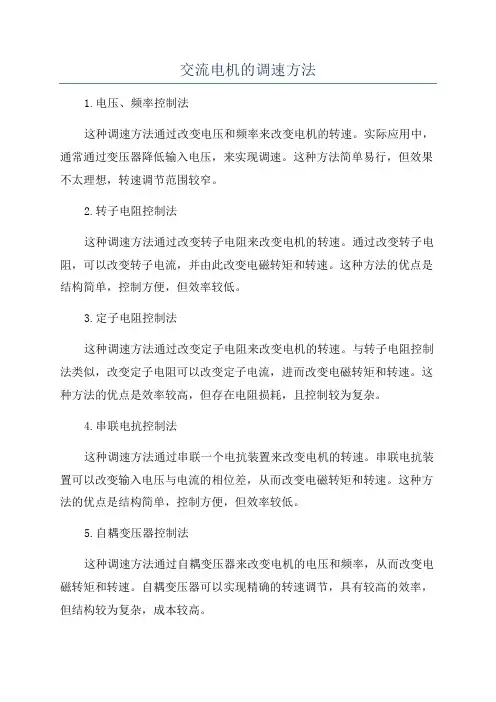 交流电机的调速方法

1.电压、频率控制法

这种调速方法通过改变电压和频率来改变电机的转速。实际应用中，通常通过变压器降低输入电压，来实现调速。这种方法简单易行，但效果不太理想，转速调节范围较窄。

2.转子电阻控制法

这种调速方法通过改变转子电阻来改变电机的转速。通过改变转子电阻，可以改变转子电流，并由此改变电磁转矩和转速。这种方法的优点是结构简单，控制方便，但效率较低。

3.定子电阻控制法

这种调速方法通过改变定子电阻来改变电机的转速。与转子电阻控制法类似，改变定子电阻可以改变定子电流，进而改变电磁转矩和转速。这种方法的优点是效率较高，但存在电阻损耗，且控制较为复杂。

4.串联电抗控制法

这种调速方法通过串联一个电抗装置来改变电机的转速。串联电抗装置可以改变输入电压与电流的相位差，从而改变电磁转矩和转速。这种方法的优点是结构简单，控制方便，但效率较低。

5.自耦变压器控制法

这种调速方法通过自耦变压器来改变电机的电压和频率，从而改变电磁转矩和转速。自耦变压器可以实现精确的转速调节，具有较高的效率，但结构较为复杂，成本较高。